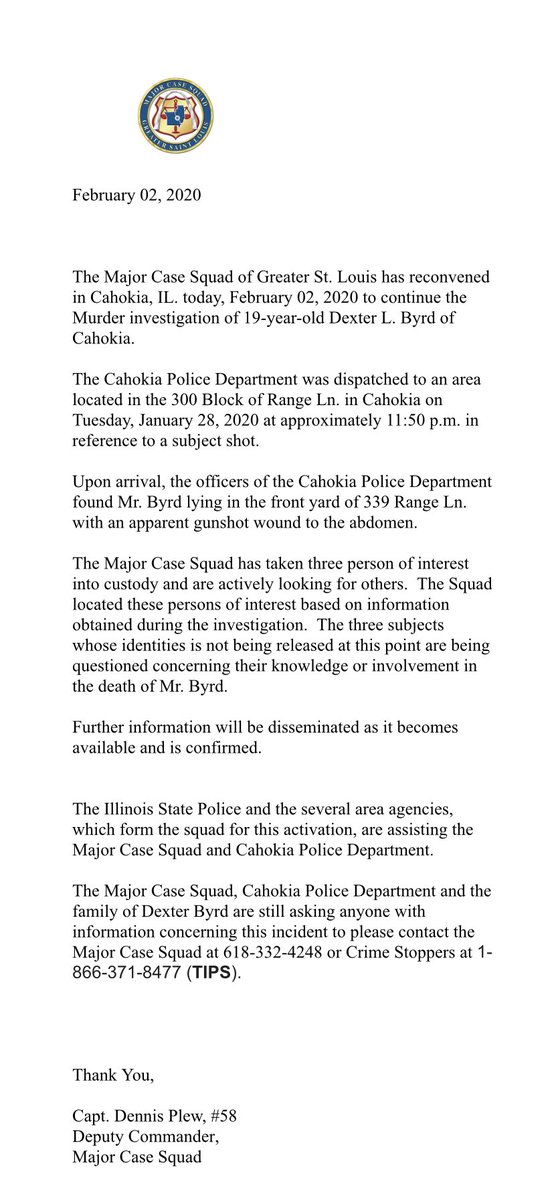 MAJOR CASE SQUAD
GREATER SAINT LOUIS

February 02, 2020

The Major Case Squad of Greater St. Louis has reconvened in Cahokia, IL. today, February 02, 2020 to continue the Murder investigation of 19-year-old Dexter L. Byrd of Cahokia.

The Cahokia Police Department was dispatched to an area located in the 300 Block of Range Ln. in Cahokia on Tuesday, January 28, 2020 at approximately 11:50 p.m. in reference to a subject shot.

Upon arrival, the officers of the Cahokia Police Department found Mr. Byrd lying in the front yard of 339 Range Ln. with an apparent gunshot wound to the abdomen.

The Major Case Squad has taken three person of interest into custody and are actively looking for others. The Squad located these persons of interest based on information obtained during the investigation. The three subjects whose identities is not being released at this point are being questioned concerning their knowledge or involvement in the death of Mr. Byrd.

Further information will be disseminated as it becomes available and is confirmed.

The Illinois State Police and the several area agencies, which form the squad for this activation, are assisting the Major Case Squad and Cahokia Police Department.

The Major Case Squad, Cahokia Police Department and the family of Dexter Byrd are still asking anyone with information concerning this incident to please contact the Major Case Squad at 618-332-4248 or Crime Stoppers at 1-866-371-8477 (TIPS).

Thank You,

Capt. Dennis Plew, #58
Deputy Commander,
Major Case Squad